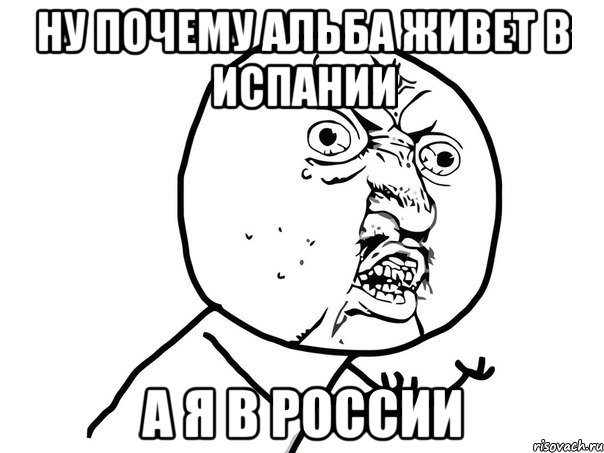 НУ ПОЧЕМУ АЛЬБА ЖИВЕТ В ИСПАНИИ

А Я В РОССИИ

risovach.ru